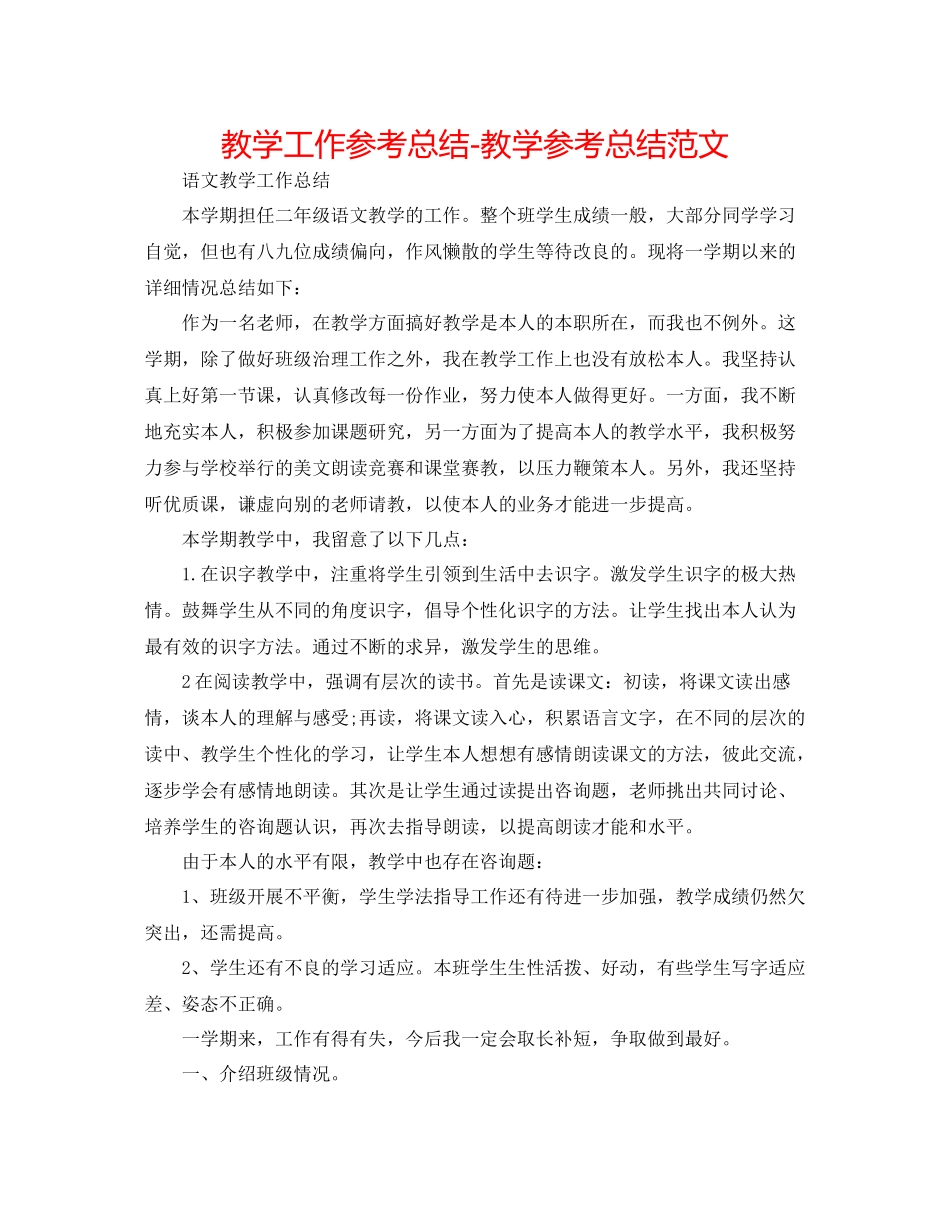 教学工作参考总结-教学参考总结范文

语文教学工作总结

本学期担任二年级语文教学的工作。整个班学生成绩一般，大部分同学学习自觉，但也有八九位成绩偏向，作风懒散的学生等待改良的。现将一学期以来的详细情况总结如下：

作为一名老师，在教学方面搞好教学是本人的本职所在，而我也不例外。这学期，除了做好班级治理工作之外，我在教学工作上也没有放松本人。我坚持认真上好第一节课，认真修改每一份作业，努力使本人做得更好。一方面，我不断地充实本人，积极参加课题研究，另一方面为了提高本人的教学水平，我积极努力参与学校举行的美文朗读竞赛和课堂赛教，以压力鞭策本人。另外，我还坚持听优质课，谦虚向别的老师请教，以使本人的业务才能进一步提高。

本学期教学中，我留意了以下几点：

1.在识字教学中，注重将学生引领到生活中去识字。激发学生识字的极大热情。鼓舞学生从不同的角度识字，倡导个性化识字的方法。让学生找出本人认为最有效的识字方法。通过不断的求异，激发学生的思维。

2在阅读教学中，强调有层次的读书。首先是读课文：初读，将课文读出感情，谈本人的理解与感受;再读，将课文读入心，积累语言文字，在不同的层次的读中、教学生个性化的学习，让学生本人想想有感情朗读课文的方法，彼此交流，逐步学会有感情地朗读。其次是让学生通过读提出咨询题，老师挑出共同讨论、培养学生的咨询题认识，再次去指导朗读，以提高朗读才能和水平。

由于本人的水平有限，教学中也存在咨询题：

1、班级开展不平衡，学生学法指导工作还有待进一步加强，教学成绩仍然欠突出，还需提高。

2、学生还有不良的学习适应。本班学生生性活拨、好动，有些学生写字适应差、姿态不正确。

一学期来，工作有得有失，今后我一定会取长补短，争取做到最好。

一、介绍班级情况。